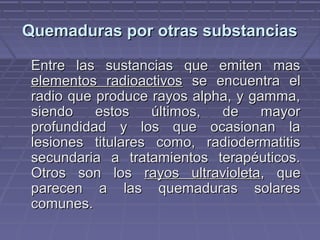 Quemaduras por otras substancias

Entre las sustancias que emiten mas elementos radioactivos se encuentra el radio que produce rayos alpha, y gamma, siendo estos últimos, de mayor profundidad y los que ocasionan la lesiones titulares como, radiodermatitis secundaria a tratamientos terapéuticos. Otros son los rayos ultravioleta, que parecen a las quemaduras solares comunes.